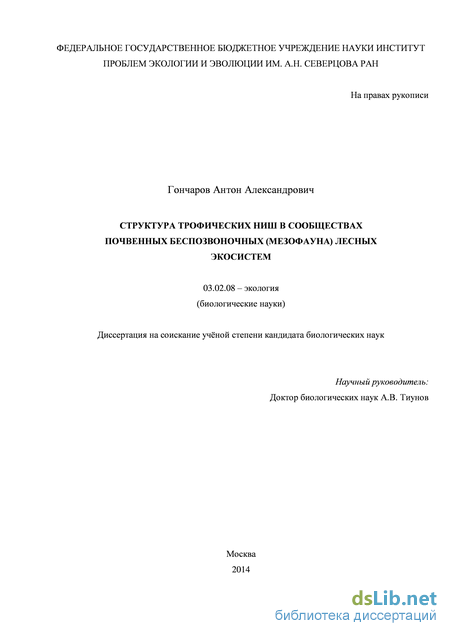 ФЕДЕРАЛЬНОЕ ГОСУДАРСТВЕННОЕ БЮДЖЕТНОЕ УЧРЕЖДЕНИЕ НАУКИ ИНСТИТУТ ПРОБЛЕМ ЭКОЛОГИИ И ЭВОЛЮЦИИ ИМ. А.Н. СЕВЕРЦОВА РАН

На правах рукописи

Гончаров Антон Александрович

СТРУКТУРА ТРОФИЧЕСКИХ НИШ В СООБЩЕСТВАХ ПОЧВЕННЫХ БЕСПОЗВОНОЧНЫХ (МЕЗОФАУНА) ЛЕСНЫХ ЭКОСИСТЕМ

03.02.08 – экология
(биологические науки)

Диссертация на соискание учёной степени кандидата биологических наук

Научный руководитель:
Доктор биологических наук А.В. Тиунов

Москва
2014

dsLib.net
библиотека диссертаций